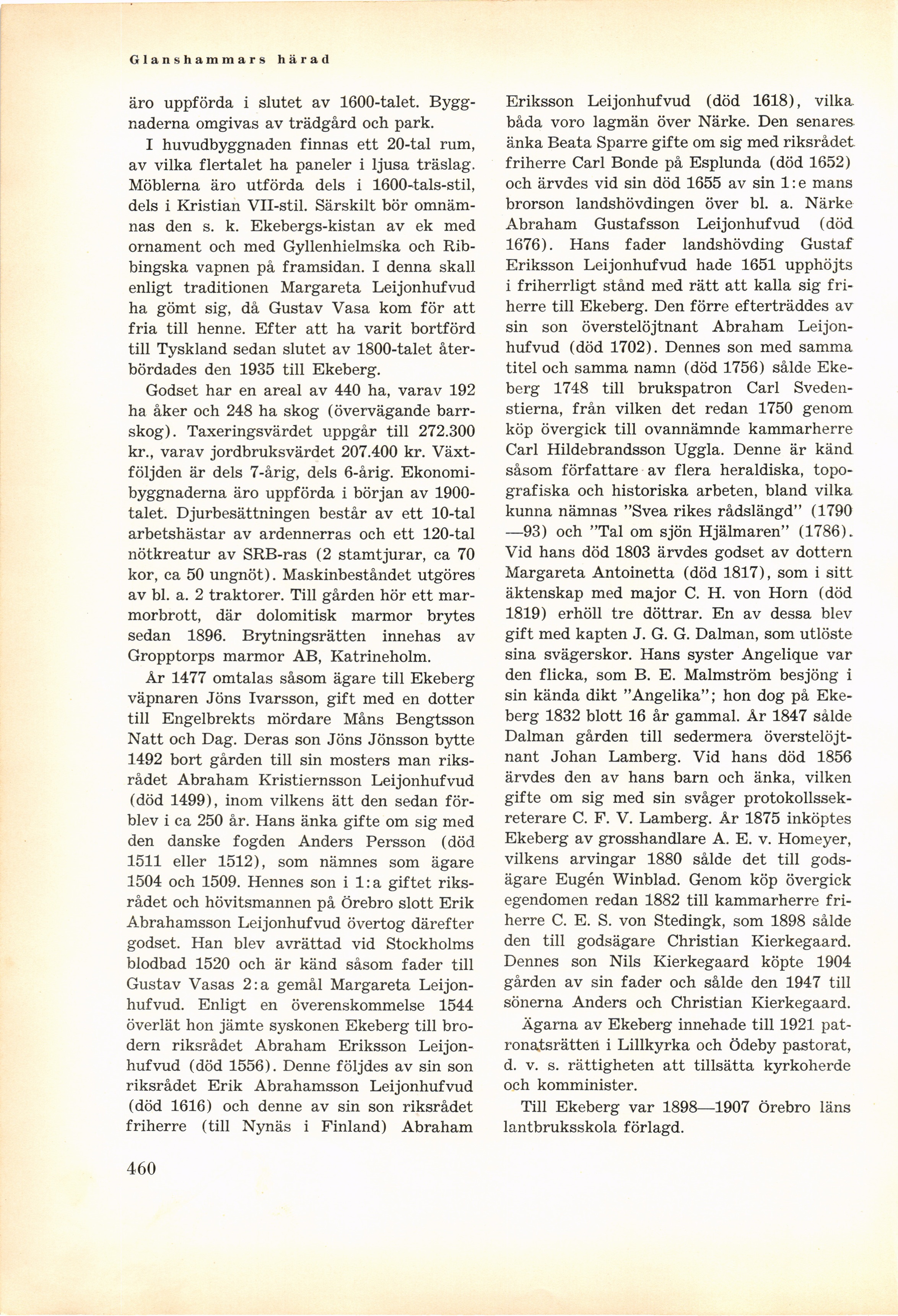 Glanshammars härad

äro uppförda i slutet av 1600-talet. Byggnaderna omgivas av trädgård och park.

I huvudbyggnaden finnas ett 20-tal rum, av vilka flertalet ha paneler i ljusa träslag. Möblerna äro utförda dels i 1600-tals-stil, dels i Kristian VII-stil. Särskilt bör omnämnas den s. k. Ekebergs-kistan av ek med ornament och med Gyllenhielmska och Ribbingska vapnen på framsidan. I denna skall enligt traditionen Margareta Leijonhufvud ha gömt sig, då Gustav Vasa kom för att fria till henne. Efter att ha varit bortförd till Tyskland sedan slutet av 1800-talet återbördades den 1935 till Ekeberg.

Godset har en areal av 440 ha, varav 192 ha åker och 248 ha skog (övervägande barrskog). Taxeringsvärdet uppgår till 272.300 kr., varav jordbruksvärdet 207.400 kr. Växtföljden är dels 7-årig, dels 6-årig. Ekonomibyggnaderna äro uppförda i början av 1900-talet. Djurbesättningen består av ett 10-tal arbetshästar av ardennerras och ett 120-tal nötkreatur av SRB-ras (2 stamtjurar, ca 70 kor, ca 50 ungnöt). Maskinbeståndet utgöres av bl. a. 2 traktorer. Till gården hör ett marmorbrott, där dolomitisk marmor brytes sedan 1896. Brytningsrätten innehas av Gropptorps marmor AB, Katrineholm.

År 1477 omtalas såsom ägare till Ekeberg väpnaren Jöns Ivarsson, gift med en dotter till Engelbrekts mördare Måns Bengtsson Natt och Dag. Deras son Jöns Jönsson bytte 1492 bort gården till sin mosters man riksrådet Abraham Kristiernsson Leijonhufvud (död 1499), inom vilkens ätt den sedan förblev i ca 250 år. Hans änka gifte om sig med den danske fogden Anders Persson (död 1511 eller 1512), som nämnes som ägare 1504 och 1509. Hennes son i 1:a giftet riksrådet och hövitsmannen på Örebro slott Erik Abrahamsson Leijonhufvud övertog därefter godset. Han blev avrättad vid Stockholms blodbad 1520 och är känd såsom fader till Gustav Vasas 2:a gemål Margareta Leijonhufvud. Enligt en överenskommelse 1544 överlät hon jämte syskonen Ekeberg till brodern riksrådet Abraham Eriksson Leijonhufvud (död 1556). Denne följdes av sin son riksrådet Erik Abrahamsson Leijonhufvud (död 1616) och denne av sin son riksrådet friherre (till Nynäs i Finland) Abraham Eriksson Leijonhufvud (död 1618), vilka båda voro lagmän över Närke. Den senares änka Beata Sparre gifte om sig med riksrådet friherre Carl Bonde på Esplunda (död 1652) och ärvdes vid sin död 1655 av sin 1:e mans brorson landshövdingen över bl. a. Närke Abraham Gustafsson Leijonhufvud (död 1676). Hans fader landshövding Gustaf Eriksson Leijonhufvud hade 1651 upphöjts i friherrligt stånd med rätt att kalla sig friherre till Ekeberg. Den förre efterträddes av sin son överstelöjtnant Abraham Leijonhufvud (död 1702). Dennes son med samma titel och samma namn (död 1756) sålde Ekeberg 1748 till brukspatron Carl Svedenstierna, från vilken det redan 1750 genom köp övergick till ovannämnde kammarherre Carl Hildebrandsson Uggla. Denne är känd såsom författare av flera heraldiska, topografiska och historiska arbeten, bland vilka kunna nämnas "Svea rikes rådslängd" (1790—93) och "Tal om sjön Hjälmaren" (1786). Vid hans död 1803 ärvdes godset av dottern Margareta Antoinetta (död 1817), som i sitt äktenskap med major C. H. von Horn (död 1819) erhöll tre döttrar. En av dessa blev gift med kapten J. G. G. Dalman, som utlöste sina svägerskor. Hans syster Angelique var den flicka, som B. E. Malmström besjöng i sin kända dikt "Angelika"; hon dog på Ekeberg 1832 blott 16 år gammal. År 1847 sålde Dalman gården till sedermera överstelöjtnant Johan Lamberg. Vid hans död 1856 ärvdes den av hans barn och änka, vilken gifte om sig med sin svåger protokollssekreterare C. F. V. Lamberg. År 1875 inköptes Ekeberg av grosshandlare A. E. v. Homeyer, vilkens arvingar 1880 sålde det till godsägare Eugén Winblad. Genom köp övergick egendomen redan 1882 till kammarherre friherre C. E. S. von Stedingk, som 1898 sålde den till godsägare Christian Kierkegaard. Dennes son Nils Kierkegaard köpte 1904 gården av sin fader och sålde den 1947 till sönerna Anders och Christian Kierkegaard.

Ägarna av Ekeberg innehade till 1921 patronatsrätten i Lillkyrka och Ödeby pastorat, d. v. s. rättigheten att tillsätta kyrkoherde och komminister.

Till Ekeberg var 1898—1907 Örebro läns lantbruksskola förlagd.

460